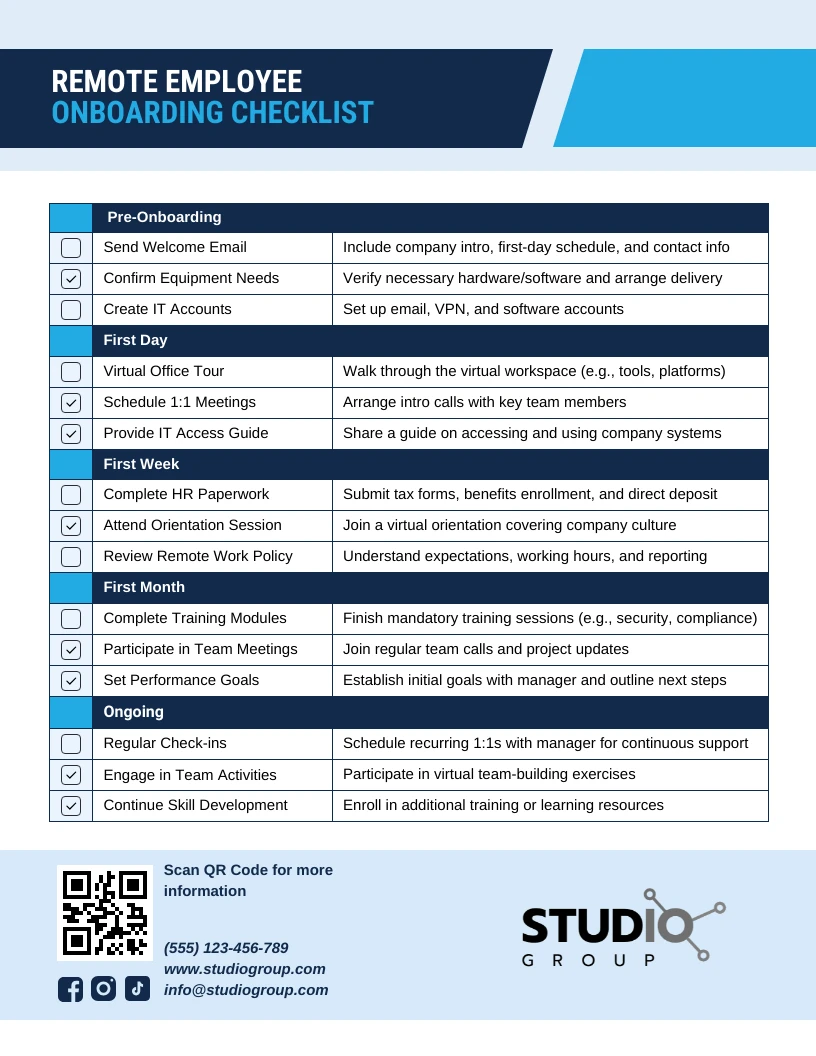 REMOTE EMPLOYEE
ONBOARDING CHECKLIST

| | Pre-Onboarding | |
|---|---|---|
| ☐ | Send Welcome Email | Include company intro, first-day schedule, and contact info |
| ☑ | Confirm Equipment Needs | Verify necessary hardware/software and arrange delivery |
| ☐ | Create IT Accounts | Set up email, VPN, and software accounts |
| | First Day | |
| ☐ | Virtual Office Tour | Walk through the virtual workspace (e.g., tools, platforms) |
| ☑ | Schedule 1:1 Meetings | Arrange intro calls with key team members |
| ☑ | Provide IT Access Guide | Share a guide on accessing and using company systems |
| | First Week | |
| ☐ | Complete HR Paperwork | Submit tax forms, benefits enrollment, and direct deposit |
| ☑ | Attend Orientation Session | Join a virtual orientation covering company culture |
| ☐ | Review Remote Work Policy | Understand expectations, working hours, and reporting |
| | First Month | |
| ☐ | Complete Training Modules | Finish mandatory training sessions (e.g., security, compliance) |
| ☑ | Participate in Team Meetings | Join regular team calls and project updates |
| ☑ | Set Performance Goals | Establish initial goals with manager and outline next steps |
| | Ongoing | |
| ☐ | Regular Check-ins | Schedule recurring 1:1s with manager for continuous support |
| ☑ | Engage in Team Activities | Participate in virtual team-building exercises |
| ☑ | Continue Skill Development | Enroll in additional training or learning resources |

Scan QR Code for more information

(555) 123-456-789
www.studiogroup.com
info@studiogroup.com

STUDIO
GROUP